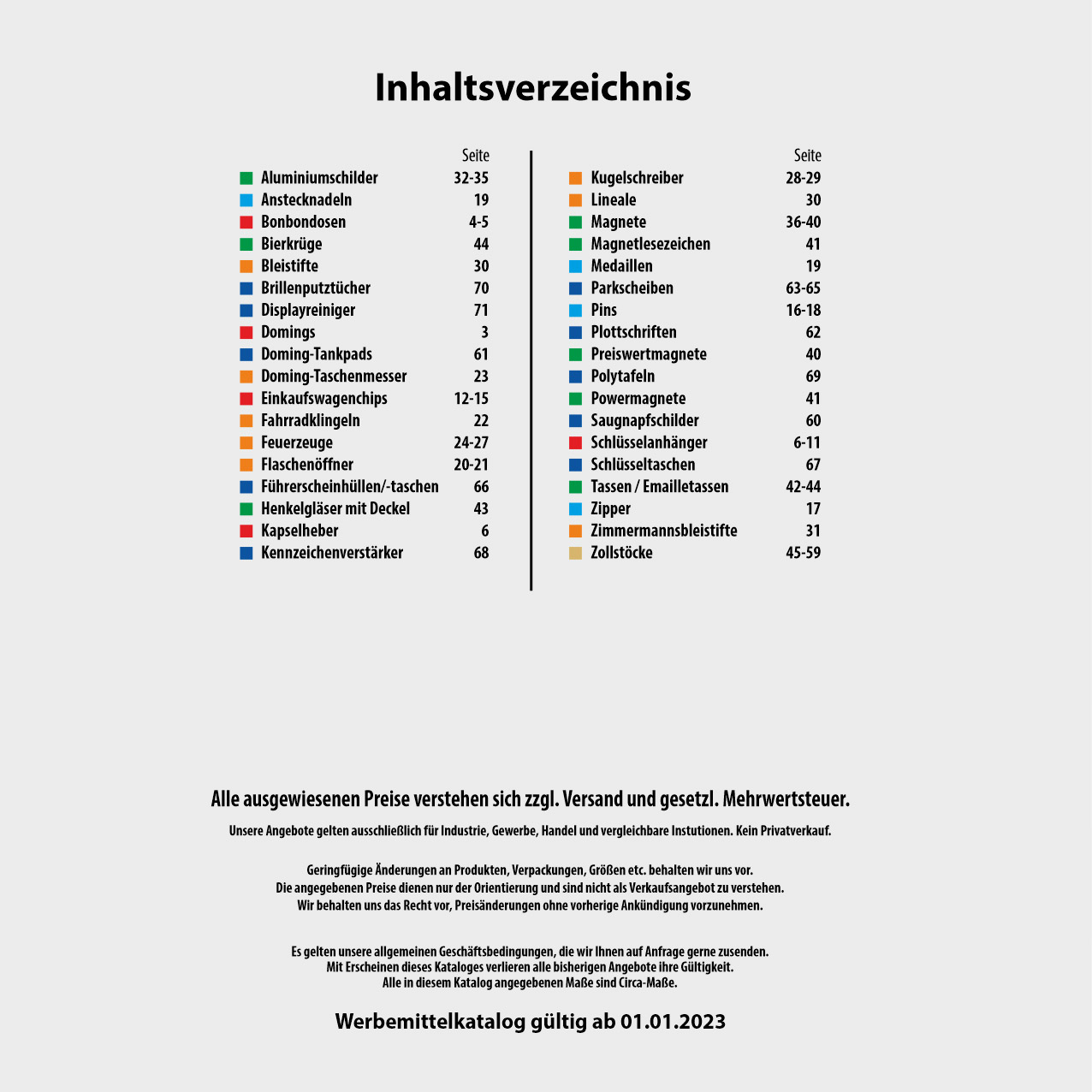 Inhaltsverzeichnis

| | Seite |
|---|---|
| Aluminiumschilder | 32-35 |
| Anstecknadeln | 19 |
| Bonbondosen | 4-5 |
| Bierkrüge | 44 |
| Bleistifte | 30 |
| Brillenputztücher | 70 |
| Displayreiniger | 71 |
| Domings | 3 |
| Doming-Tankpads | 61 |
| Doming-Taschenmesser | 23 |
| Einkaufswagenchips | 12-15 |
| Fahrradklingeln | 22 |
| Feuerzeuge | 24-27 |
| Flaschenöffner | 20-21 |
| Führerscheinhüllen/-taschen | 66 |
| Henkelgläser mit Deckel | 43 |
| Kapselheber | 6 |
| Kennzeichenverstärker | 68 |

| | Seite |
|---|---|
| Kugelschreiber | 28-29 |
| Lineale | 30 |
| Magnete | 36-40 |
| Magnetlesezeichen | 41 |
| Medaillen | 19 |
| Parkscheiben | 63-65 |
| Pins | 16-18 |
| Plottschriften | 62 |
| Preiswertmagnete | 40 |
| Polytafeln | 69 |
| Powermagnete | 41 |
| Saugnapfschilder | 60 |
| Schlüsselanhänger | 6-11 |
| Schlüsseltaschen | 67 |
| Tassen / Emailletassen | 42-44 |
| Zipper | 17 |
| Zimmermannsbleistifte | 31 |
| Zollstöcke | 45-59 |

Alle ausgewiesenen Preise verstehen sich zzgl. Versand und gesetzl. Mehrwertsteuer.

Unsere Angebote gelten ausschließlich für Industrie, Gewerbe, Handel und vergleichbare Instutionen. Kein Privatverkauf.

Geringfügige Änderungen an Produkten, Verpackungen, Größen etc. behalten wir uns vor.
Die angegebenen Preise dienen nur der Orientierung und sind nicht als Verkaufsangebot zu verstehen.
Wir behalten uns das Recht vor, Preisänderungen ohne vorherige Ankündigung vorzunehmen.

Es gelten unsere allgemeinen Geschäftsbedingungen, die wir Ihnen auf Anfrage gerne zusenden.
Mit Erscheinen dieses Kataloges verlieren alle bisherigen Angebote ihre Gültigkeit.
Alle in diesem Katalog angegebenen Maße sind Circa-Maße.

Werbemittelkatalog gültig ab 01.01.2023